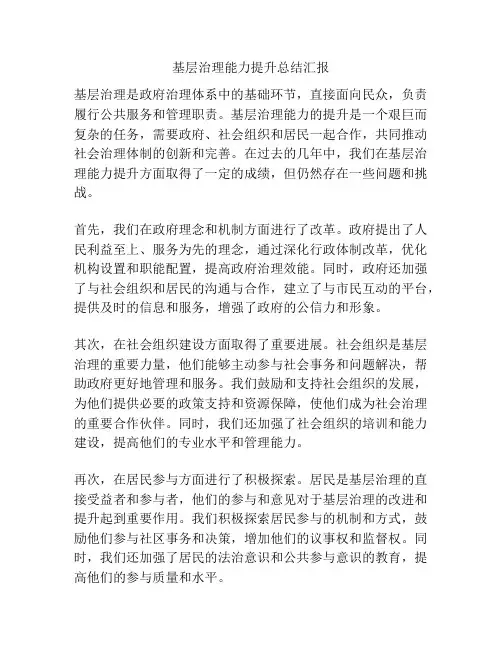 基层治理能力提升总结汇报

基层治理是政府治理体系中的基础环节，直接面向民众，负责履行公共服务和管理职责。基层治理能力的提升是一个艰巨而复杂的任务，需要政府、社会组织和居民一起合作，共同推动社会治理体制的创新和完善。在过去的几年中，我们在基层治理能力提升方面取得了一定的成绩，但仍然存在一些问题和挑战。

首先，我们在政府理念和机制方面进行了改革。政府提出了人民利益至上、服务为先的理念，通过深化行政体制改革，优化机构设置和职能配置，提高政府治理效能。同时，政府还加强了与社会组织和居民的沟通与合作，建立了与市民互动的平台，提供及时的信息和服务，增强了政府的公信力和形象。

其次，在社会组织建设方面取得了重要进展。社会组织是基层治理的重要力量，他们能够主动参与社会事务和问题解决，帮助政府更好地管理和服务。我们鼓励和支持社会组织的发展，为他们提供必要的政策支持和资源保障，使他们成为社会治理的重要合作伙伴。同时，我们还加强了社会组织的培训和能力建设，提高他们的专业水平和管理能力。

再次，在居民参与方面进行了积极探索。居民是基层治理的直接受益者和参与者，他们的参与和意见对于基层治理的改进和提升起到重要作用。我们积极探索居民参与的机制和方式，鼓励他们参与社区事务和决策，增加他们的议事权和监督权。同时，我们还加强了居民的法治意识和公共参与意识的教育，提高他们的参与质量和水平。